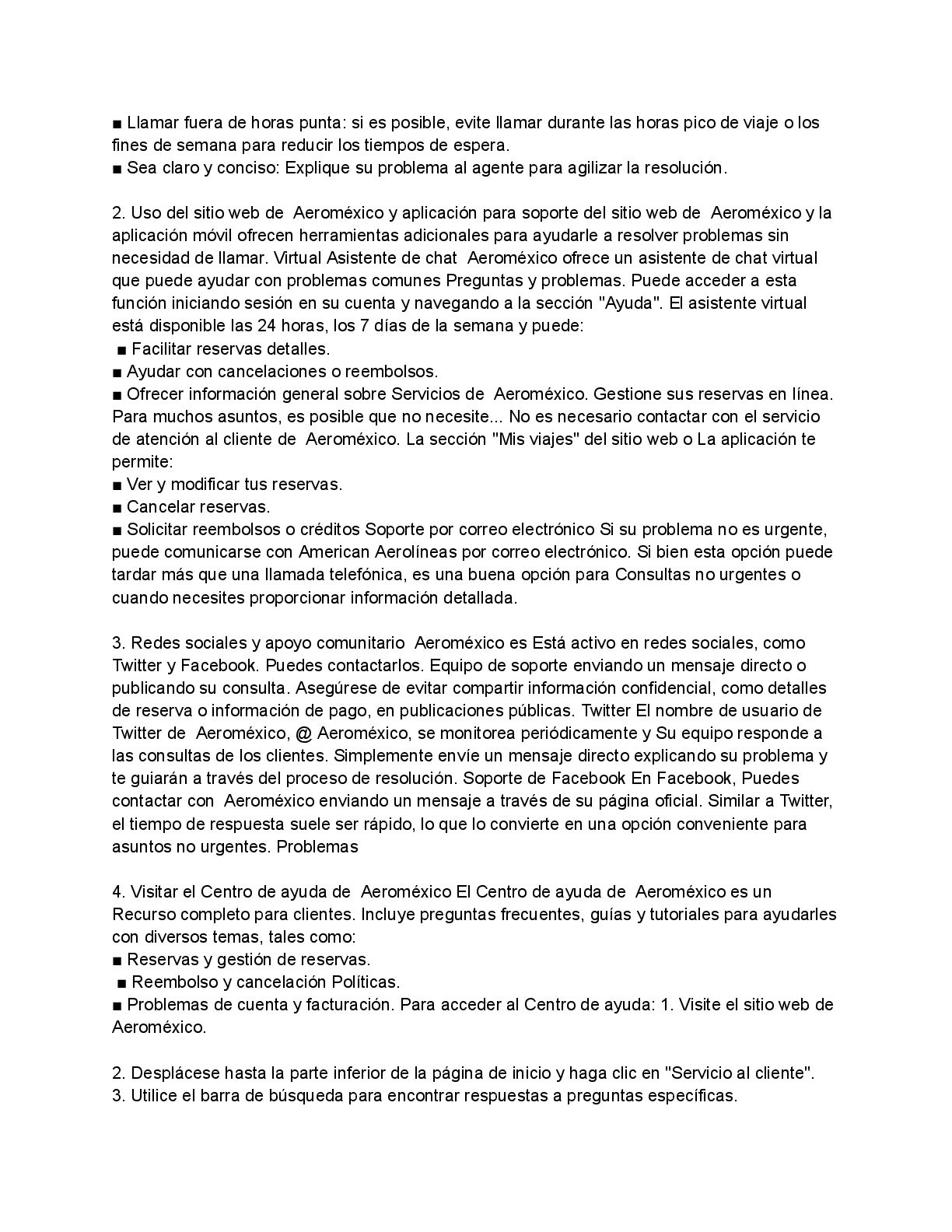 ■ Llamar fuera de horas punta: si es posible, evite llamar durante las horas pico de viaje o los fines de semana para reducir los tiempos de espera.
■ Sea claro y conciso: Explique su problema al agente para agilizar la resolución.

2. Uso del sitio web de Aeroméxico y aplicación para soporte del sitio web de Aeroméxico y la aplicación móvil ofrecen herramientas adicionales para ayudarle a resolver problemas sin necesidad de llamar. Virtual Asistente de chat Aeroméxico ofrece un asistente de chat virtual que puede ayudar con problemas comunes Preguntas y problemas. Puede acceder a esta función iniciando sesión en su cuenta y navegando a la sección "Ayuda". El asistente virtual está disponible las 24 horas, los 7 días de la semana y puede:
■ Facilitar reservas detalles.
■ Ayudar con cancelaciones o reembolsos.
■ Ofrecer información general sobre Servicios de Aeroméxico. Gestione sus reservas en línea. Para muchos asuntos, es posible que no necesite... No es necesario contactar con el servicio de atención al cliente de Aeroméxico. La sección "Mis viajes" del sitio web o La aplicación te permite:
■ Ver y modificar tus reservas.
■ Cancelar reservas.
■ Solicitar reembolsos o créditos Soporte por correo electrónico Si su problema no es urgente, puede comunicarse con American Aerolíneas por correo electrónico. Si bien esta opción puede tardar más que una llamada telefónica, es una buena opción para Consultas no urgentes o cuando necesites proporcionar información detallada.

3. Redes sociales y apoyo comunitario Aeroméxico es Está activo en redes sociales, como Twitter y Facebook. Puedes contactarlos. Equipo de soporte enviando un mensaje directo o publicando su consulta. Asegúrese de evitar compartir información confidencial, como detalles de reserva o información de pago, en publicaciones públicas. Twitter El nombre de usuario de Twitter de Aeroméxico, @ Aeroméxico, se monitorea periódicamente y Su equipo responde a las consultas de los clientes. Simplemente envíe un mensaje directo explicando su problema y te guiarán a través del proceso de resolución. Soporte de Facebook En Facebook, Puedes contactar con Aeroméxico enviando un mensaje a través de su página oficial. Similar a Twitter, el tiempo de respuesta suele ser rápido, lo que lo convierte en una opción conveniente para asuntos no urgentes. Problemas

4. Visitar el Centro de ayuda de Aeroméxico El Centro de ayuda de Aeroméxico es un Recurso completo para clientes. Incluye preguntas frecuentes, guías y tutoriales para ayudarles con diversos temas, tales como:
■ Reservas y gestión de reservas.
■ Reembolso y cancelación Políticas.
■ Problemas de cuenta y facturación. Para acceder al Centro de ayuda: 1. Visite el sitio web de Aeroméxico.

2. Desplácese hasta la parte inferior de la página de inicio y haga clic en "Servicio al cliente".
3. Utilice el barra de búsqueda para encontrar respuestas a preguntas específicas.